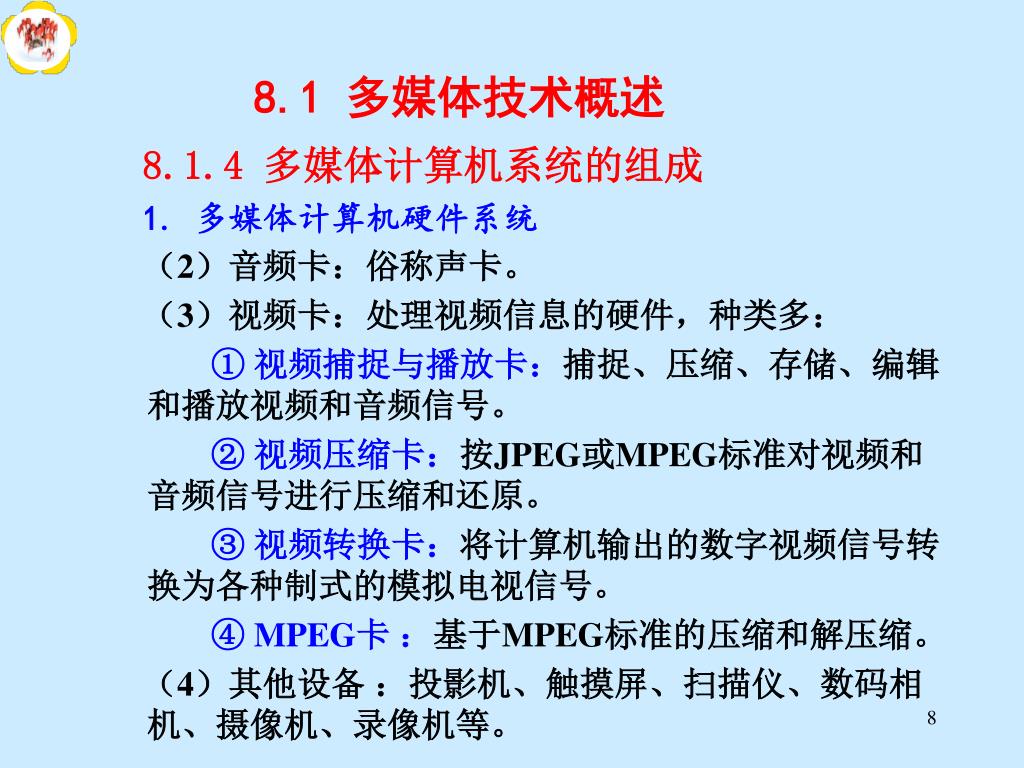 8.1 多媒体技术概述

8.1.4 多媒体计算机系统的组成

1. 多媒体计算机硬件系统

（2）音频卡：俗称声卡。

（3）视频卡：处理视频信息的硬件，种类多：

① 视频捕捉与播放卡：捕捉、压缩、存储、编辑和播放视频和音频信号。

② 视频压缩卡：按JPEG或MPEG标准对视频和音频信号进行压缩和还原。

③ 视频转换卡：将计算机输出的数字视频信号转换为各种制式的模拟电视信号。

④ MPEG卡 ：基于MPEG标准的压缩和解压缩。

（4）其他设备 ：投影机、触摸屏、扫描仪、数码相机、摄像机、录像机等。

8